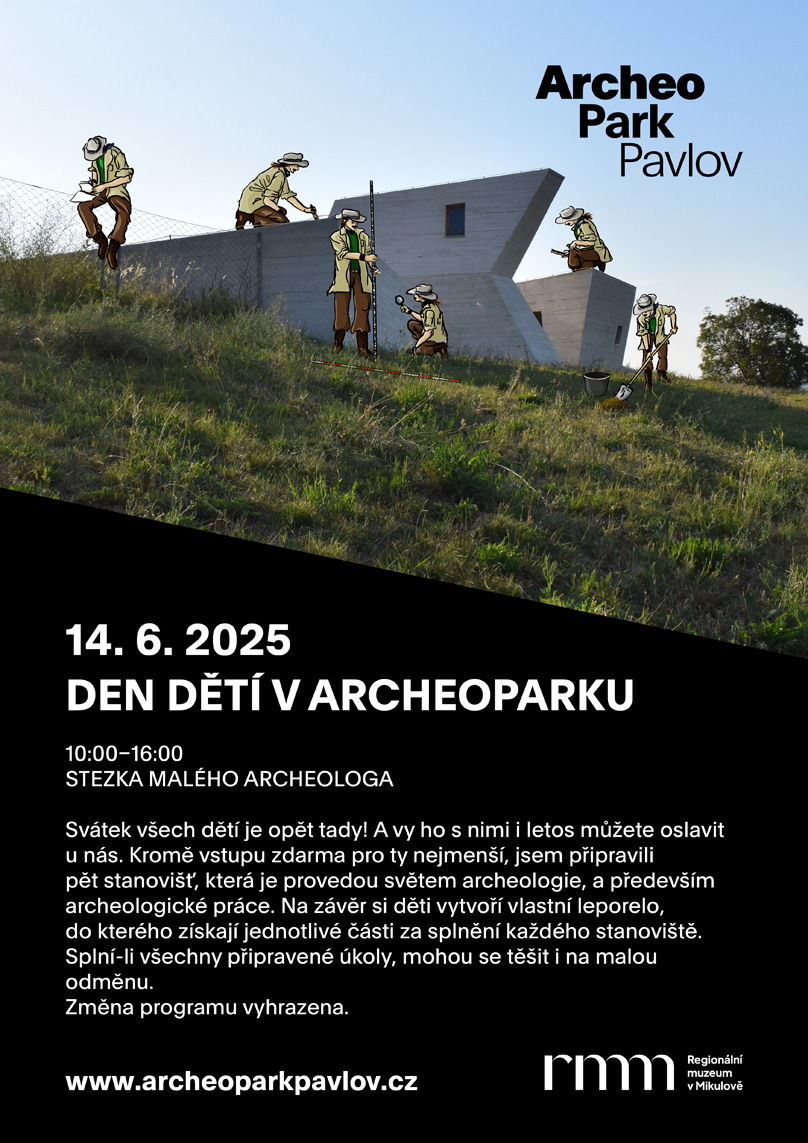 Archeo
Park
Pavlov

14. 6. 2025
DEN DĚTÍ V ARCHEOPARKU

10:00–16:00
STEZKA MALÉHO ARCHEOLOGA

Svátek všech dětí je opět tady! A vy ho s nimi i letos můžete oslavit u nás. Kromě vstupu zdarma pro ty nejmenší, jsem připravili pět stanovišť, která je provedou světem archeologie, a především archeologické práce. Na závěr si děti vytvoří vlastní leporelo, do kterého získají jednotlivé části za splnění každého stanoviště. Splní-li všechny připravené úkoly, mohou se těšit i na malou odměnu.
Změna programu vyhrazena.

www.archeoparkpavlov.cz

rmm
Regionální
muzeum
v Mikulově